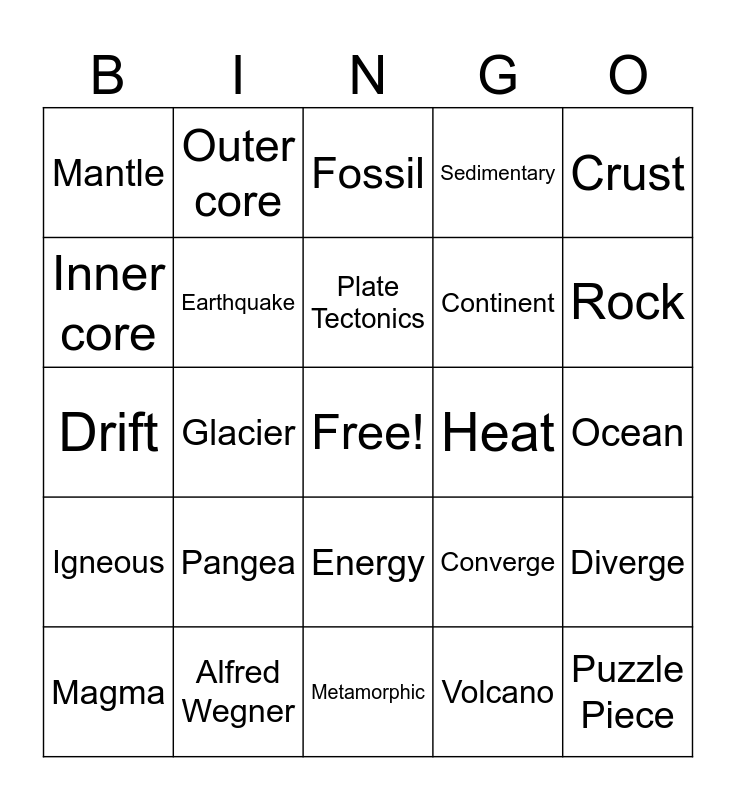 | B | I | N | G | O |
|---|---|---|---|---|
| Mantle | Outer core | Fossil | Sedimentary | Crust |
| Inner core | Earthquake | Plate Tectonics | Continent | Rock |
| Drift | Glacier | Free! | Heat | Ocean |
| Igneous | Pangea | Energy | Converge | Diverge |
| Magma | Alfred Wegner | Metamorphic | Volcano | Puzzle Piece |